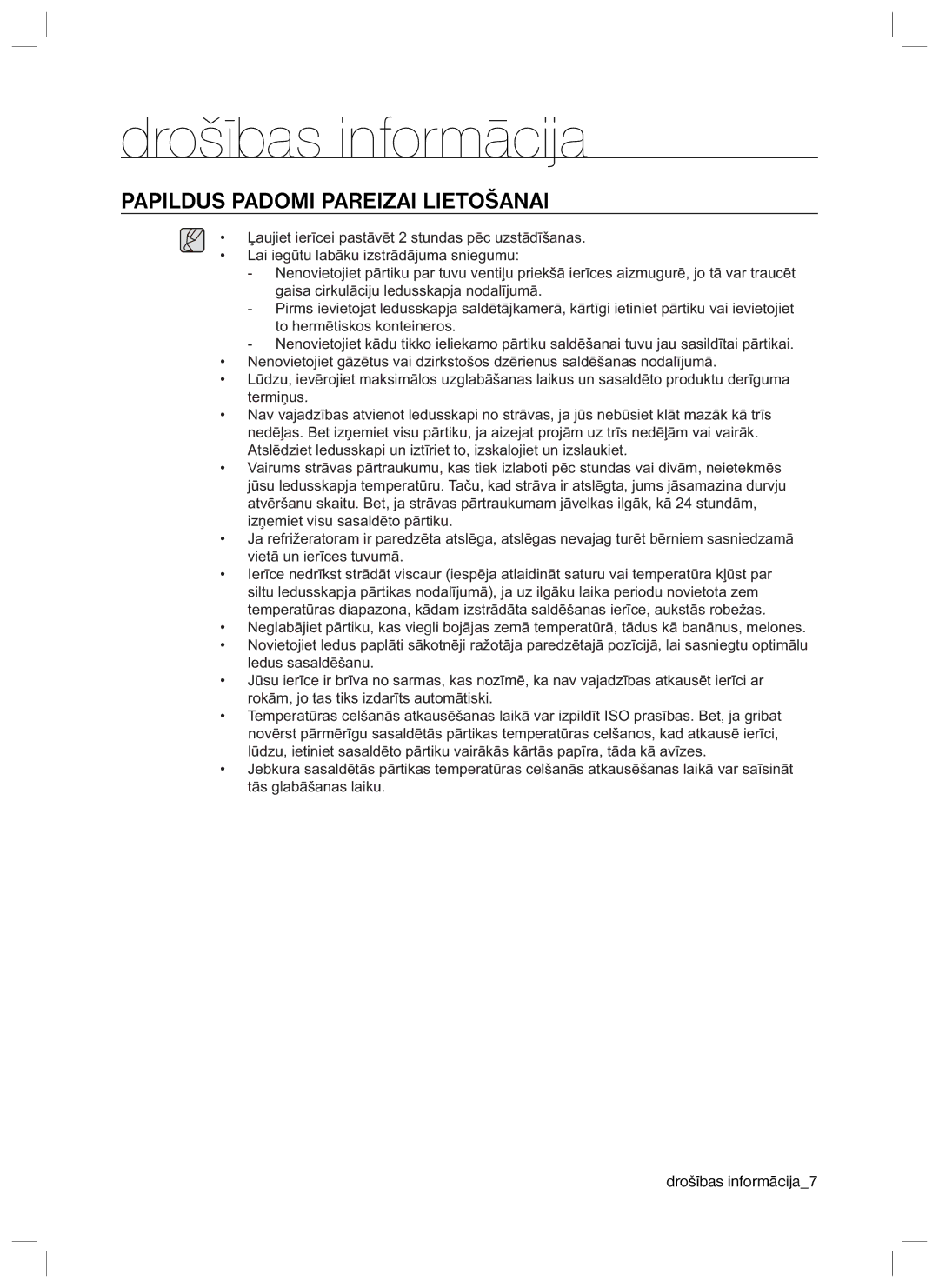 drošības informācija

PAPILDUS PADOMI PAREIZAI LIETOŠANAI

• Ļaujiet ierīcei pastāvēt 2 stundas pēc uzstādīšanas.
• Lai iegūtu labāku izstrādājuma sniegumu:
- Nenovietojiet pārtiku par tuvu ventiļu priekšā ierīces aizmugurē, jo tā var traucēt gaisa cirkulāciju ledusskapja nodalījumā.
- Pirms ievietojat ledusskapja saldētājkamerā, kārtīgi ietiniet pārtiku vai ievietojiet to hermētiskos konteineros.
- Nenovietojiet kādu tikko ieliekamo pārtiku saldēšanai tuvu jau sasildītai pārtikai.
• Nenovietojiet gāzētus vai dzirkstošos dzērienus saldēšanas nodalījumā.
• Lūdzu, ievērojiet maksimālos uzglabāšanas laikus un sasaldēto produktu derīguma termiņus.
• Nav vajadzības atvienot ledusskapi no strāvas, ja jūs nebūsiet klāt mazāk kā trīs nedēļas. Bet izņemiet visu pārtiku, ja aizejat projām uz trīs nedēļām vai vairāk. Atslēdziet ledusskapi un iztīriet to, izskalojiet un izslaukiet.
• Vairums strāvas pārtraukumu, kas tiek izlaboti pēc stundas vai divām, neietekmēs jūsu ledusskapja temperatūru. Taču, kad strāva ir atslēgta, jums jāsamazina durvju atvēršanu skaitu. Bet, ja strāvas pārtraukumam jāvelkas ilgāk, kā 24 stundām, izņemiet visu sasaldēto pārtiku.
• Ja refrižeratoram ir paredzēta atslēga, atslēgas nevajag turēt bērniem sasniedzamā vietā un ierīces tuvumā.
• Ierīce nedrīkst strādāt viscaur (iespēja atlaidināt saturu vai temperatūra kļūst par siltu ledusskapja pārtikas nodalījumā), ja uz ilgāku laika periodu novietota zem temperatūras diapazona, kādam izstrādāta saldēšanas ierīce, aukstās robežas.
• Neglabājiet pārtiku, kas viegli bojājas zemā temperatūrā, tādus kā banānus, melones.
• Novietojiet ledus paplāti sākotnēji ražotāja paredzētajā pozīcijā, lai sasniegtu optimālu ledus sasaldēšanu.
• Jūsu ierīce ir brīva no sarmas, kas nozīmē, ka nav vajadzības atkausēt ierīci ar rokām, jo tas tiks izdarīts automātiski.
• Temperatūras celšanās atkausēšanas laikā var izpildīt ISO prasības. Bet, ja gribat novērst pārmērīgu sasaldētās pārtikas temperatūras celšanos, kad atkausē ierīci, lūdzu, ietiniet sasaldēto pārtiku vairākās kārtās papīra, tāda kā avīzes.
• Jebkura sasaldētās pārtikas temperatūras celšanās atkausēšanas laikā var saīsināt tās glabāšanas laiku.

drošības informācija_7